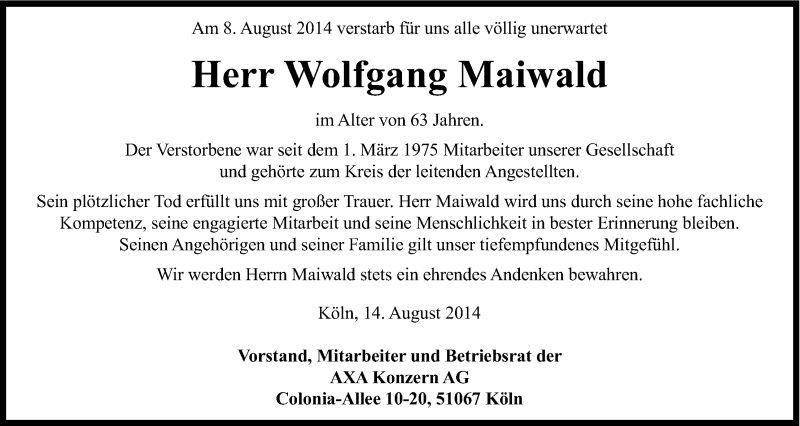 Am 8. August 2014 verstarb für uns alle völlig unerwartet

Herr Wolfgang Maiwald

im Alter von 63 Jahren.

Der Verstorbene war seit dem 1. März 1975 Mitarbeiter unserer Gesellschaft und gehörte zum Kreis der leitenden Angestellten.

Sein plötzlicher Tod erfüllt uns mit großer Trauer. Herr Maiwald wird uns durch seine hohe fachliche Kompetenz, seine engagierte Mitarbeit und seine Menschlichkeit in bester Erinnerung bleiben. Seinen Angehörigen und seiner Familie gilt unser tiefempfundenes Mitgefühl.

Wir werden Herrn Maiwald stets ein ehrendes Andenken bewahren.

Köln, 14. August 2014

Vorstand, Mitarbeiter und Betriebsrat der
AXA Konzern AG
Colonia-Allee 10-20, 51067 Köln